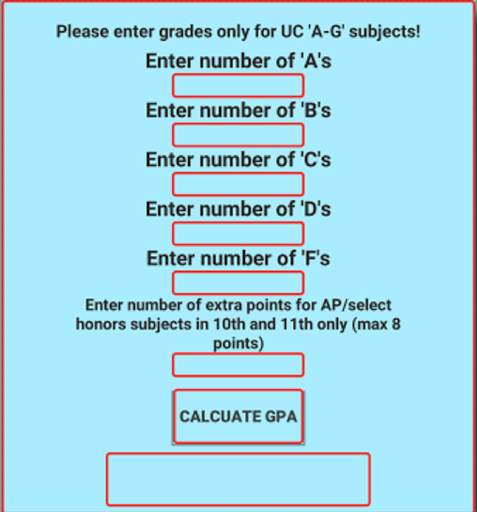 Please enter grades only for UC 'A-G' subjects!

Enter number of 'A's

Enter number of 'B's

Enter number of 'C's

Enter number of 'D's

Enter number of 'F's

Enter number of extra points for AP/select honors subjects in 10th and 11th only (max 8 points)

CALCUATE GPA